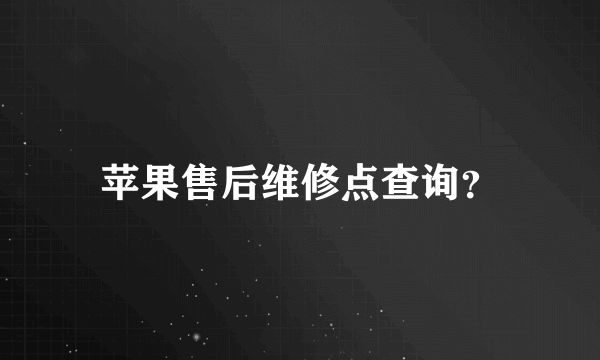 苹果售后维修点查询?